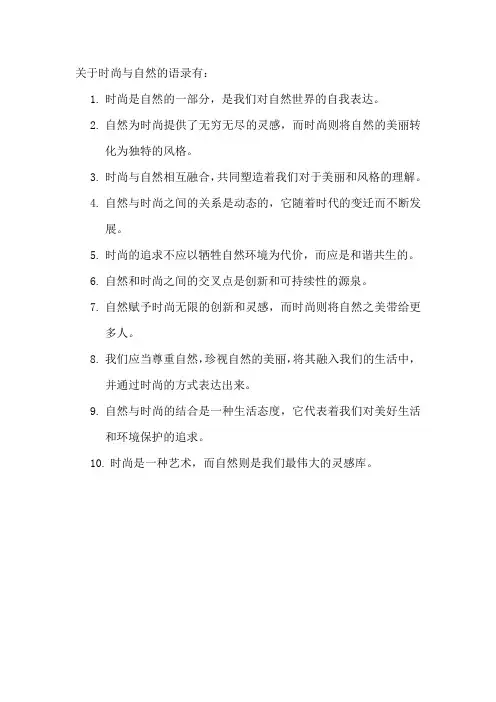 关于时尚与自然的语录有：

1. 时尚是自然的一部分，是我们对自然世界的自我表达。
2. 自然为时尚提供了无穷无尽的灵感，而时尚则将自然的美丽转化为独特的风格。
3. 时尚与自然相互融合，共同塑造着我们对于美丽和风格的理解。
4. 自然与时尚之间的关系是动态的，它随着时代的变迁而不断发展。
5. 时尚的追求不应以牺牲自然环境为代价，而应是和谐共生的。
6. 自然和时尚之间的交叉点是创新和可持续性的源泉。
7. 自然赋予时尚无限的创新和灵感，而时尚则将自然之美带给更多人。
8. 我们应当尊重自然，珍视自然的美丽，将其融入我们的生活中，并通过时尚的方式表达出来。
9. 自然与时尚的结合是一种生活态度，它代表着我们对美好生活和环境保护的追求。
10. 时尚是一种艺术，而自然则是我们最伟大的灵感库。